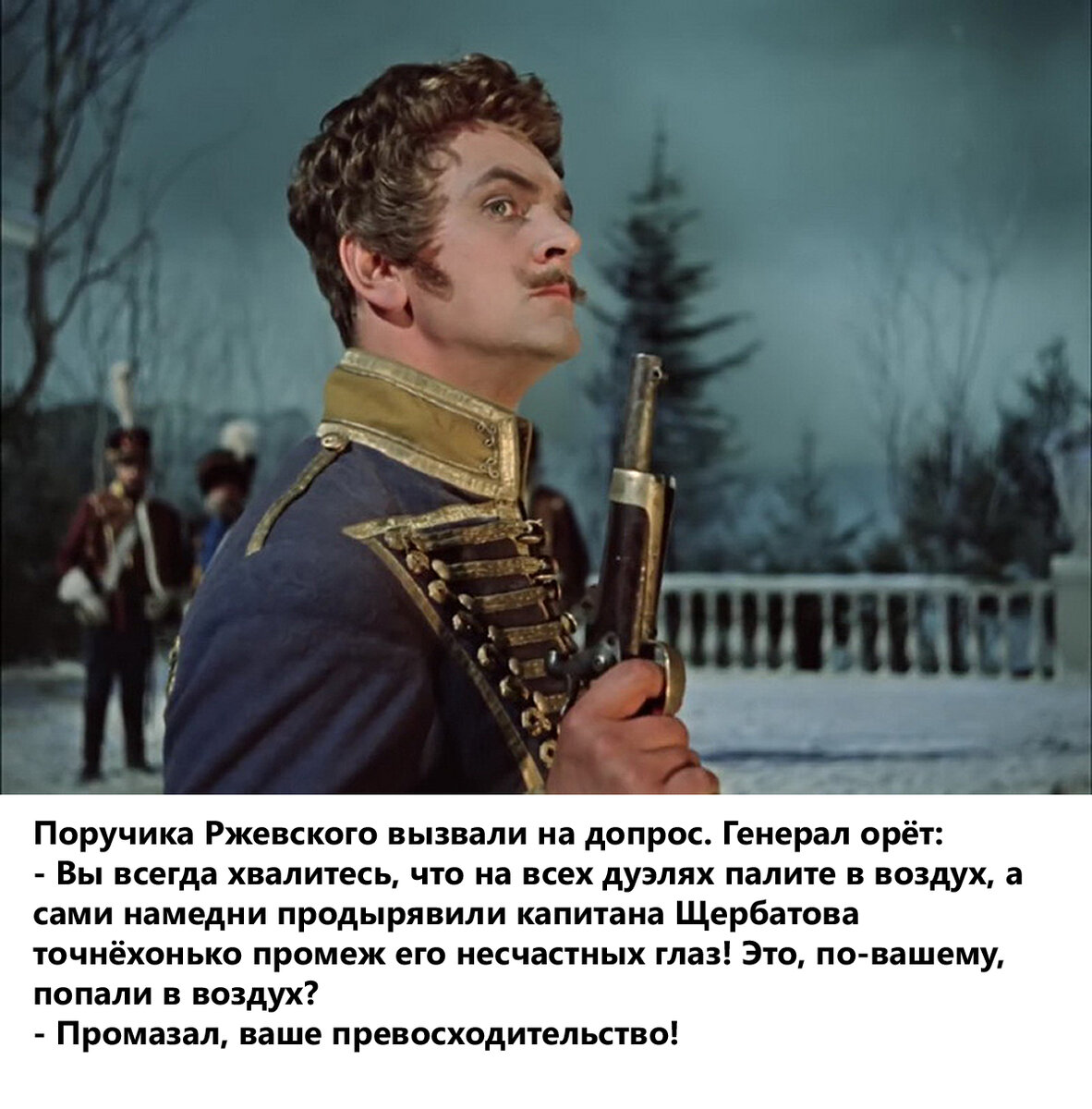 Поручика Ржевского вызвали на допрос. Генерал орёт:
- Вы всегда хвалитесь, что на всех дуэлях палите в воздух, а сами намедни продырявили капитана Щербатова точнёхонько промеж его несчастных глаз! Это, по-вашему, попали в воздух?
- Промазал, ваше превосходительство!